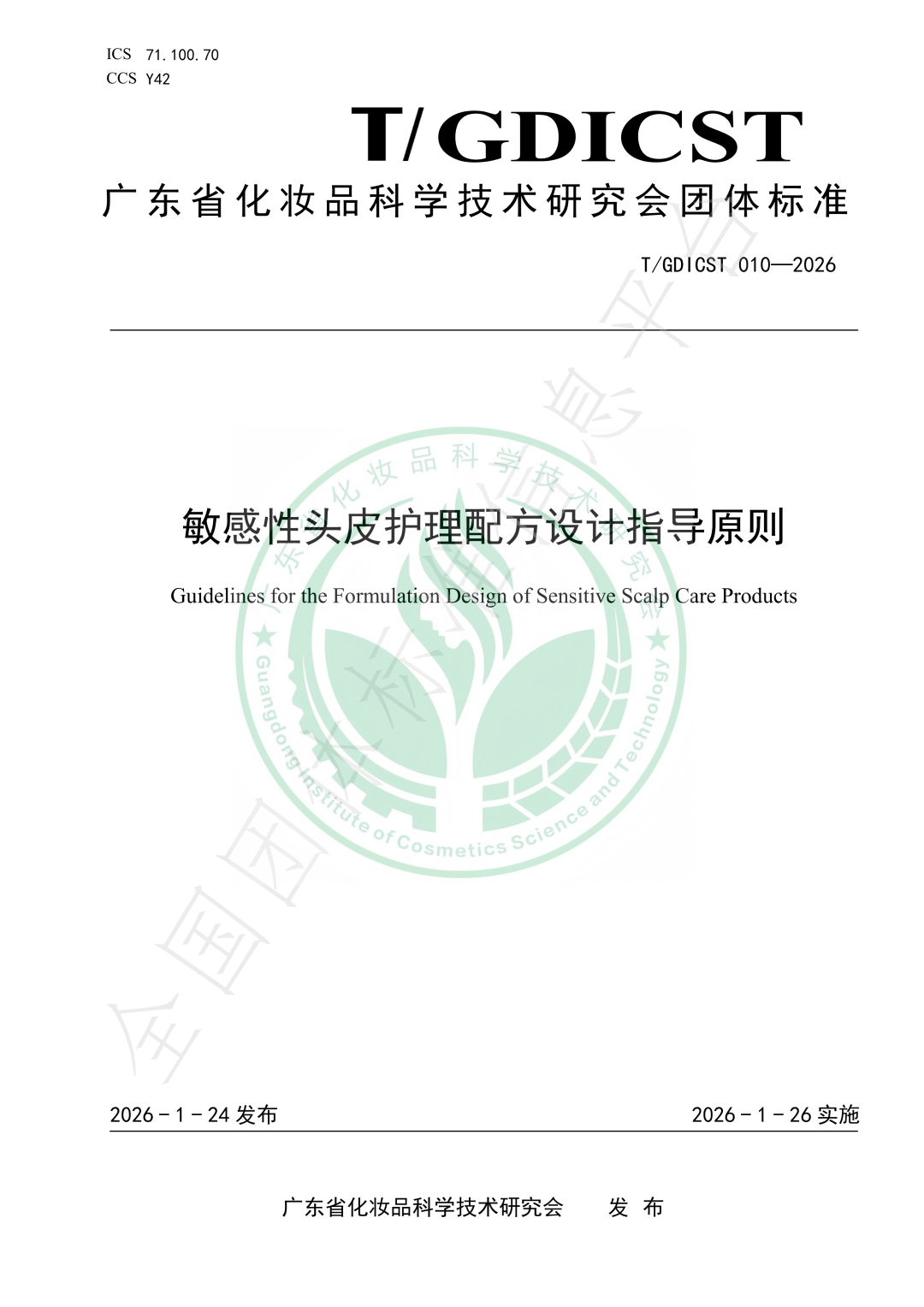 ICS 71.100.70
CCS Y42

T/GDICST

广东省化妆品科学技术研究会团体标准

T/GDICST 010—2026

敏感性头皮护理配方设计指导原则

Guidelines for the Formulation Design of Sensitive Scalp Care Products

广东省化妆品科学技术研究会

Guangdong Institute of Cosmetics Science and Technology

全国团体标准信息平台

2026－1－24 发布

2026－1－26 实施

广东省化妆品科学技术研究会　发 布